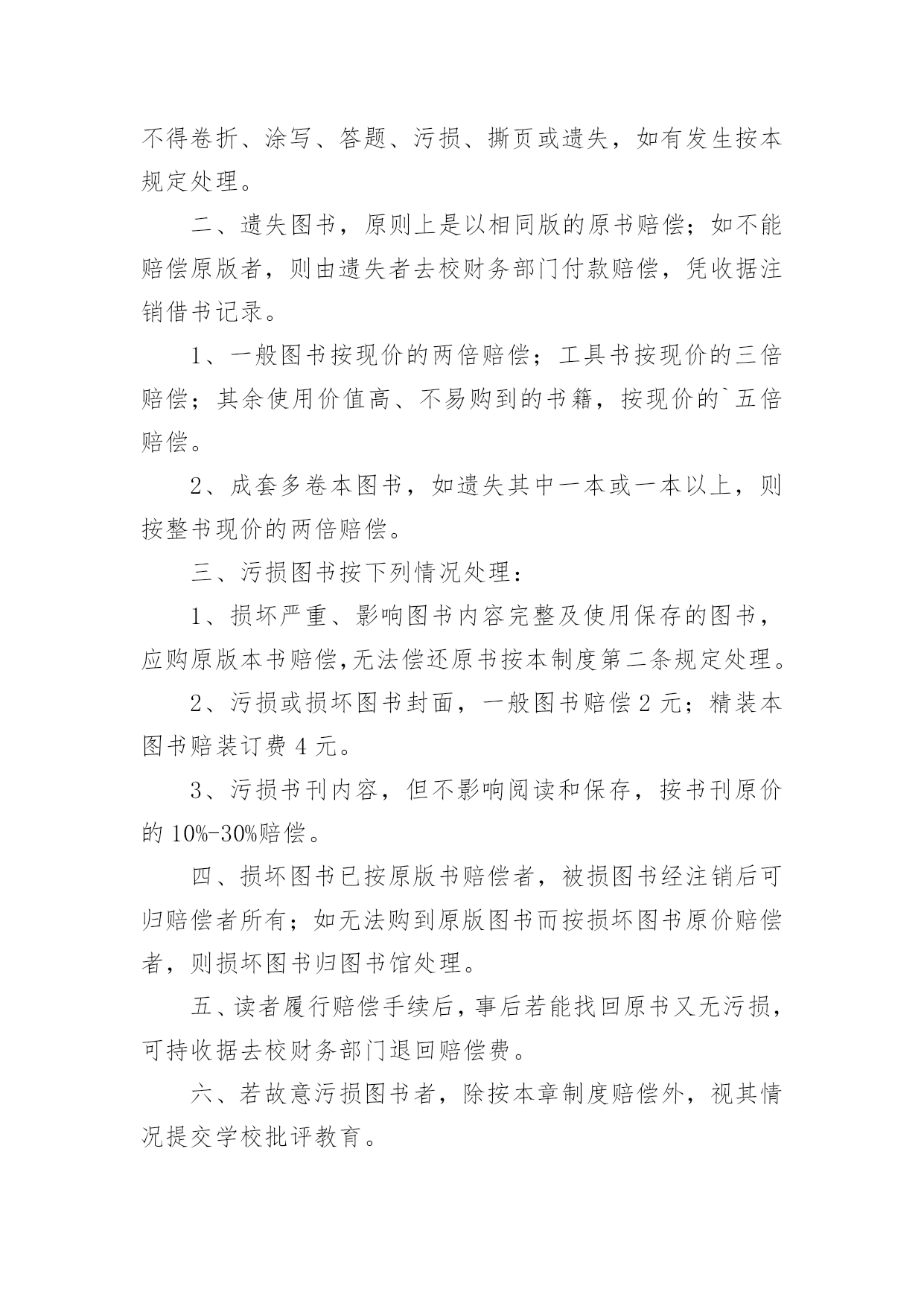 不得卷折、涂写、答题、污损、撕页或遗失，如有发生按本规定处理。

二、遗失图书，原则上是以相同版的原书赔偿；如不能赔偿原版者，则由遗失者去校财务部门付款赔偿，凭收据注销借书记录。

1、一般图书按现价的两倍赔偿；工具书按现价的三倍赔偿；其余使用价值高、不易购到的书籍，按现价的`五倍赔偿。

2、成套多卷本图书，如遗失其中一本或一本以上，则按整书现价的两倍赔偿。

三、污损图书按下列情况处理：

1、损坏严重、影响图书内容完整及使用保存的图书，应购原版本书赔偿,无法偿还原书按本制度第二条规定处理。

2、污损或损坏图书封面，一般图书赔偿 2 元；精装本图书赔装订费 4 元。

3、污损书刊内容，但不影响阅读和保存，按书刊原价的 10%-30%赔偿。

四、损坏图书已按原版书赔偿者，被损图书经注销后可归赔偿者所有；如无法购到原版图书而按损坏图书原价赔偿者，则损坏图书归图书馆处理。

五、读者履行赔偿手续后，事后若能找回原书又无污损，可持收据去校财务部门退回赔偿费。

六、若故意污损图书者，除按本章制度赔偿外，视其情况提交学校批评教育。